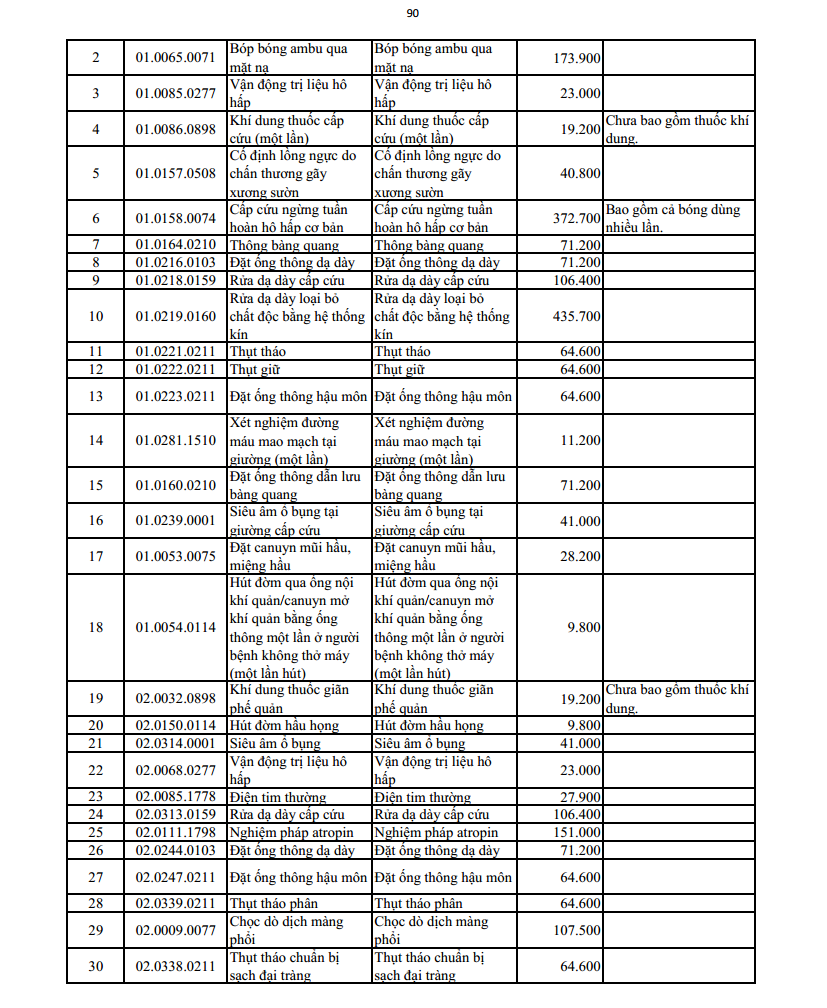 90

| | | | | | |
|---|---|---|---|---|---|
| 2 | 01.0065.0071 | Bóp bóng ambu qua mặt nạ | Bóp bóng ambu qua mặt nạ | 173.900 | |
| 3 | 01.0085.0277 | Vận động trị liệu hô hấp | Vận động trị liệu hô hấp | 23.000 | |
| 4 | 01.0086.0898 | Khí dung thuốc cấp cứu (một lần) | Khí dung thuốc cấp cứu (một lần) | 19.200 | Chưa bao gồm thuốc khí dung. |
| 5 | 01.0157.0508 | Cố định lồng ngực do chấn thương gãy xương sườn | Cố định lồng ngực do chấn thương gãy xương sườn | 40.800 | |
| 6 | 01.0158.0074 | Cấp cứu ngừng tuần hoàn hô hấp cơ bản | Cấp cứu ngừng tuần hoàn hô hấp cơ bản | 372.700 | Bao gồm cả bóng dùng nhiều lần. |
| 7 | 01.0164.0210 | Thông bàng quang | Thông bàng quang | 71.200 | |
| 8 | 01.0216.0103 | Đặt ống thông dạ dày | Đặt ống thông dạ dày | 71.200 | |
| 9 | 01.0218.0159 | Rửa dạ dày cấp cứu | Rửa dạ dày cấp cứu | 106.400 | |
| 10 | 01.0219.0160 | Rửa dạ dày loại bỏ chất độc bằng hệ thống kín | Rửa dạ dày loại bỏ chất độc bằng hệ thống kín | 435.700 | |
| 11 | 01.0221.0211 | Thụt tháo | Thụt tháo | 64.600 | |
| 12 | 01.0222.0211 | Thụt giữ | Thụt giữ | 64.600 | |
| 13 | 01.0223.0211 | Đặt ống thông hậu môn | Đặt ống thông hậu môn | 64.600 | |
| 14 | 01.0281.1510 | Xét nghiệm đường máu mao mạch tại giường (một lần) | Xét nghiệm đường máu mao mạch tại giường (một lần) | 11.200 | |
| 15 | 01.0160.0210 | Đặt ống thông dẫn lưu bàng quang | Đặt ống thông dẫn lưu bàng quang | 71.200 | |
| 16 | 01.0239.0001 | Siêu âm ổ bụng tại giường cấp cứu | Siêu âm ổ bụng tại giường cấp cứu | 41.000 | |
| 17 | 01.0053.0075 | Đặt canuyn mũi hầu, miệng hầu | Đặt canuyn mũi hầu, miệng hầu | 28.200 | |
| 18 | 01.0054.0114 | Hút đờm qua ống nội khí quản/canuyn mở khí quản bằng ống thông một lần ở người bệnh không thở máy (một lần hút) | Hút đờm qua ống nội khí quản/canuyn mở khí quản bằng ống thông một lần ở người bệnh không thở máy (một lần hút) | 9.800 | |
| 19 | 02.0032.0898 | Khí dung thuốc giãn phế quản | Khí dung thuốc giãn phế quản | 19.200 | Chưa bao gồm thuốc khí dung. |
| 20 | 02.0150.0114 | Hút đờm hầu họng | Hút đờm hầu họng | 9.800 | |
| 21 | 02.0314.0001 | Siêu âm ổ bụng | Siêu âm ổ bụng | 41.000 | |
| 22 | 02.0068.0277 | Vận động trị liệu hô hấp | Vận động trị liệu hô hấp | 23.000 | |
| 23 | 02.0085.1778 | Điện tim thường | Điện tim thường | 27.900 | |
| 24 | 02.0313.0159 | Rửa dạ dày cấp cứu | Rửa dạ dày cấp cứu | 106.400 | |
| 25 | 02.0111.1798 | Nghiệm pháp atropin | Nghiệm pháp atropin | 151.000 | |
| 26 | 02.0244.0103 | Đặt ống thông dạ dày | Đặt ống thông dạ dày | 71.200 | |
| 27 | 02.0247.0211 | Đặt ống thông hậu môn | Đặt ống thông hậu môn | 64.600 | |
| 28 | 02.0339.0211 | Thụt tháo phân | Thụt tháo phân | 64.600 | |
| 29 | 02.0009.0077 | Chọc dò dịch màng phổi | Chọc dò dịch màng phổi | 107.500 | |
| 30 | 02.0338.0211 | Thụt tháo chuẩn bị sạch đại tràng | Thụt tháo chuẩn bị sạch đại tràng | 64.600 | |